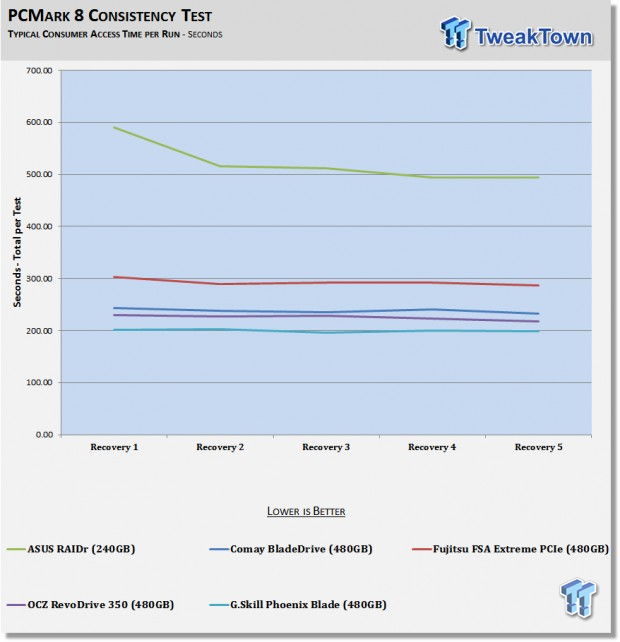 PCMark 8 Consistency Test
Typical Consumer Access Time per Run - Seconds

TweakTown

700.00
600.00
500.00
400.00
300.00
200.00
100.00
0.00

Seconds - Total per Test

Recovery 1
Recovery 2
Recovery 3
Recovery 4
Recovery 5

Lower is Better

ASUS RAIDr (240GB)
Comay BladeDrive (480GB)
Fujitsu FSA Extreme PCIe (480GB)
OCZ RevoDrive 350 (480GB)
G.Skill Phoenix Blade (480GB)